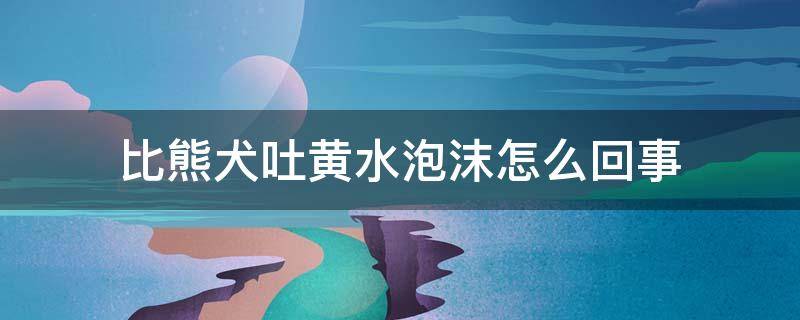 比熊犬吐黄水泡沫怎么回事